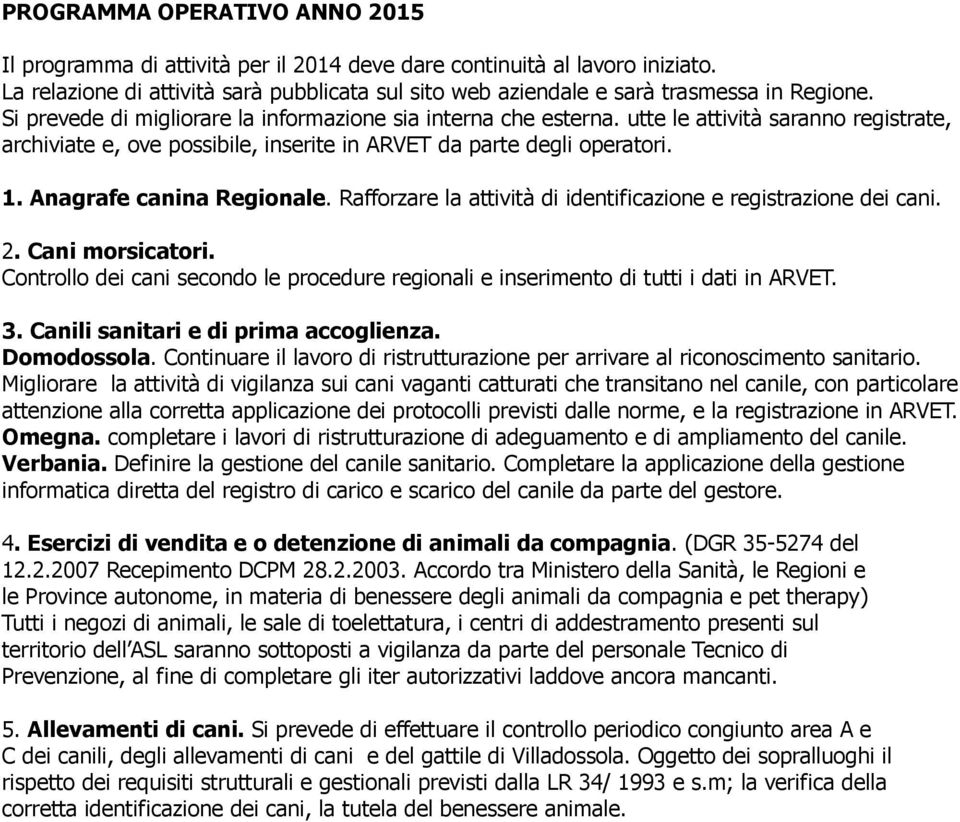 PROGRAMMA OPERATIVO ANNO 2015

Il programma di attività per il 2014 deve dare continuità al lavoro iniziato. La relazione di attività sarà pubblicata sul sito web aziendale e sarà trasmessa in Regione. Si prevede di migliorare la informazione sia interna che esterna. utte le attività saranno registrate, archiviate e, ove possibile, inserite in ARVET da parte degli operatori.

1. Anagrafe canina Regionale. Rafforzare la attività di identificazione e registrazione dei cani.

2. Cani morsicatori.
Controllo dei cani secondo le procedure regionali e inserimento di tutti i dati in ARVET.

3. Canili sanitari e di prima accoglienza.
Domodossola. Continuare il lavoro di ristrutturazione per arrivare al riconoscimento sanitario. Migliorare la attività di vigilanza sui cani vaganti catturati che transitano nel canile, con particolare attenzione alla corretta applicazione dei protocolli previsti dalle norme, e la registrazione in ARVET.
Omegna. completare i lavori di ristrutturazione di adeguamento e di ampliamento del canile.
Verbania. Definire la gestione del canile sanitario. Completare la applicazione della gestione informatica diretta del registro di carico e scarico del canile da parte del gestore.

4. Esercizi di vendita e o detenzione di animali da compagnia. (DGR 35-5274 del 12.2.2007 Recepimento DCPM 28.2.2003. Accordo tra Ministero della Sanità, le Regioni e le Province autonome, in materia di benessere degli animali da compagnia e pet therapy) Tutti i negozi di animali, le sale di toelettatura, i centri di addestramento presenti sul territorio dell'ASL saranno sottoposti a vigilanza da parte del personale Tecnico di Prevenzione, al fine di completare gli iter autorizzativi laddove ancora mancanti.

5. Allevamenti di cani. Si prevede di effettuare il controllo periodico congiunto area A e C dei canili, degli allevamenti di cani e del gattile di Villadossola. Oggetto dei sopralluoghi il rispetto dei requisiti strutturali e gestionali previsti dalla LR 34/ 1993 e s.m; la verifica della corretta identificazione dei cani, la tutela del benessere animale.